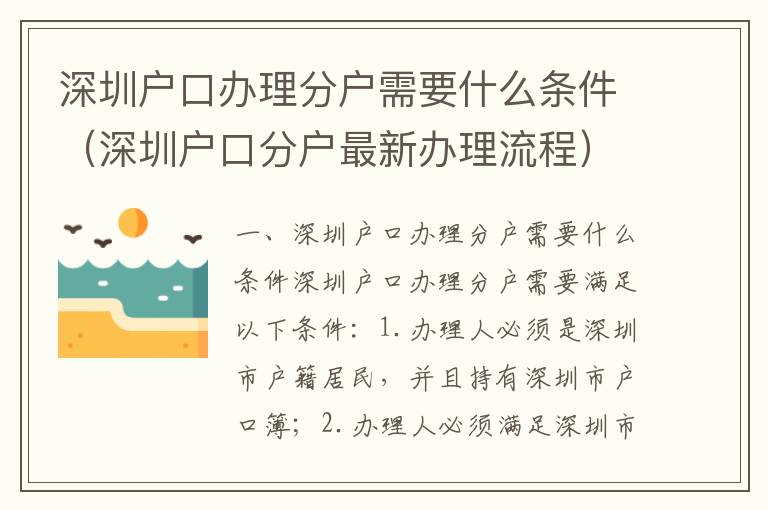 深圳户口办理分户需要什么条件（深圳户口分户最新办理流程）

一、深圳户口办理分户需要什么条件深圳户口办理分户需要满足以下条件：1. 办理人必须是深圳市户籍居民，并且持有深圳市户口簿；2. 办理人必须满足深圳市